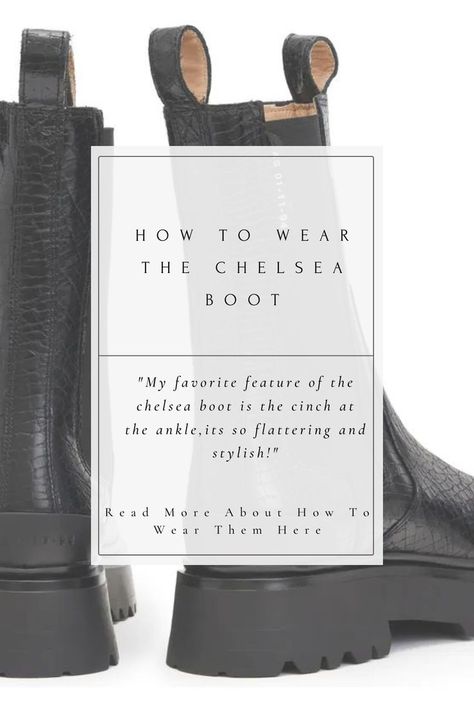 HOW TO WEAR THE CHELSEA BOOT

"My favorite feature of the chelsea boot is the cinch at the ankle,its so flattering and stylish!"

Read More About How To Wear Them Here